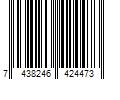 7 438246 424473